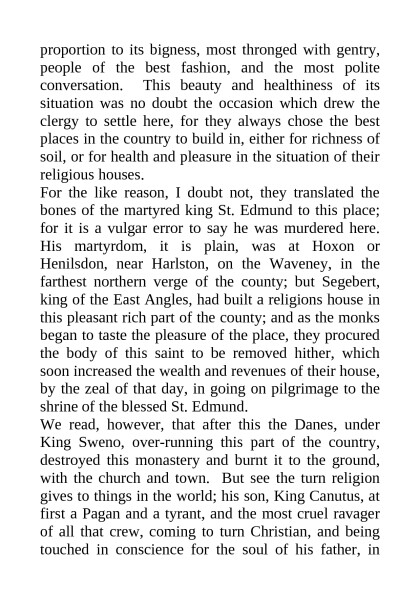 proportion to its bigness, most thronged with gentry, people of the best fashion, and the most polite conversation. This beauty and healthiness of its situation was no doubt the occasion which drew the clergy to settle here, for they always chose the best places in the country to build in, either for richness of soil, or for health and pleasure in the situation of their religious houses.

For the like reason, I doubt not, they translated the bones of the martyred king St. Edmund to this place; for it is a vulgar error to say he was murdered here. His martyrdom, it is plain, was at Hoxon or Henilsdon, near Harlston, on the Waveney, in the farthest northern verge of the county; but Segebert, king of the East Angles, had built a religions house in this pleasant rich part of the county; and as the monks began to taste the pleasure of the place, they procured the body of this saint to be removed hither, which soon increased the wealth and revenues of their house, by the zeal of that day, in going on pilgrimage to the shrine of the blessed St. Edmund.

We read, however, that after this the Danes, under King Sweno, over-running this part of the country, destroyed this monastery and burnt it to the ground, with the church and town. But see the turn religion gives to things in the world; his son, King Canutus, at first a Pagan and a tyrant, and the most cruel ravager of all that crew, coming to turn Christian, and being touched in conscience for the soul of his father, in